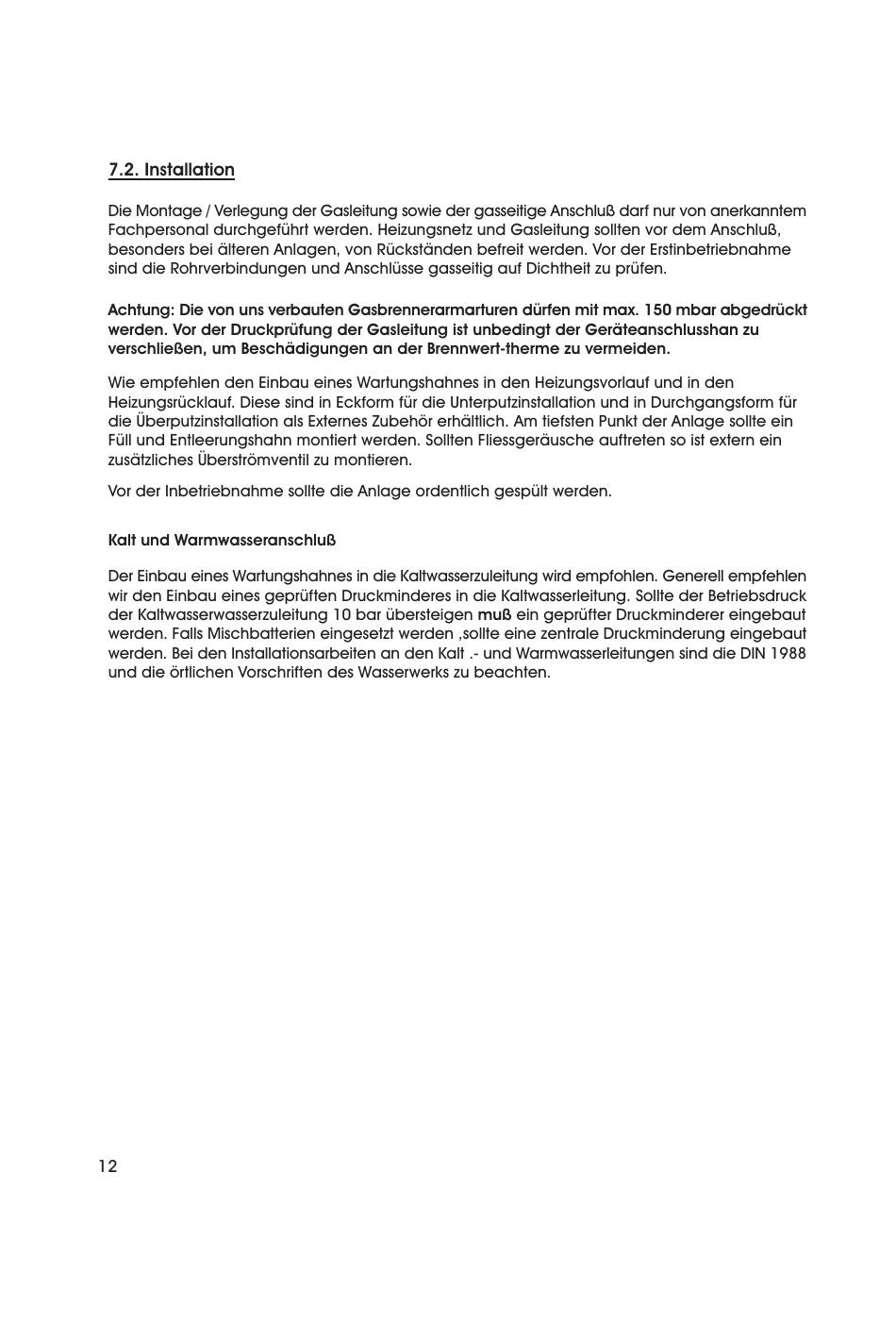 7.2. Installation

Die Montage / Verlegung der Gasleitung sowie der gasseitige Anschluß darf nur von anerkanntem Fachpersonal durchgeführt werden. Heizungsnetz und Gasleitung sollten vor dem Anschluß, besonders bei älteren Anlagen, von Rückständen befreit werden. Vor der Erstinbetriebnahme sind die Rohrverbindungen und Anschlüsse gasseitig auf Dichtheit zu prüfen.

Achtung: Die von uns verbauten Gasbrennerarmarturen dürfen mit max. 150 mbar abgedrückt werden. Vor der Druckprüfung der Gasleitung ist unbedingt der Geräteanschlusshan zu verschließen, um Beschädigungen an der Brennwert-therme zu vermeiden.

Wie empfehlen den Einbau eines Wartungshahnes in den Heizungsvorlauf und in den Heizungsrücklauf. Diese sind in Eckform für die Unterputzinstallation und in Durchgangsform für die Überputzinstallation als Externes Zubehör erhältlich. Am tiefsten Punkt der Anlage sollte ein Füll und Entleerungshahn montiert werden. Sollten Fliessgeräusche auftreten so ist extern ein zusätzliches Überströmventil zu montieren.

Vor der Inbetriebnahme sollte die Anlage ordentlich gespült werden.

Kalt und Warmwasseranschluß

Der Einbau eines Wartungshahnes in die Kaltwasserzuleitung wird empfohlen. Generell empfehlen wir den Einbau eines geprüften Druckminderes in die Kaltwasserleitung. Sollte der Betriebsdruck der Kaltwasserwasserzuleitung 10 bar übersteigen muß ein geprüfter Druckminderer eingebaut werden. Falls Mischbatterien eingesetzt werden ,sollte eine zentrale Druckminderung eingebaut werden. Bei den Installationsarbeiten an den Kalt .- und Warmwasserleitungen sind die DIN 1988 und die örtlichen Vorschriften des Wasserwerks zu beachten.

12